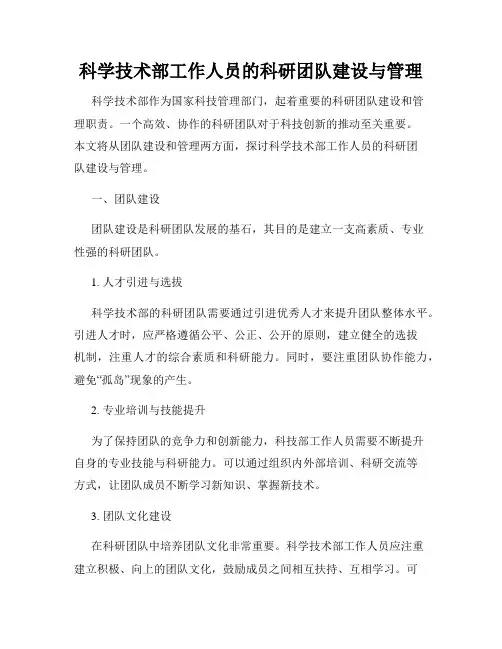 科学技术部工作人员的科研团队建设与管理

科学技术部作为国家科技管理部门，起着重要的科研团队建设和管理职责。一个高效、协作的科研团队对于科技创新的推动至关重要。本文将从团队建设和管理两方面，探讨科学技术部工作人员的科研团队建设与管理。

一、团队建设

团队建设是科研团队发展的基石，其目的是建立一支高素质、专业性强的科研团队。

1. 人才引进与选拔

科学技术部的科研团队需要通过引进优秀人才来提升团队整体水平。引进人才时，应严格遵循公平、公正、公开的原则，建立健全的选拔机制，注重人才的综合素质和科研能力。同时，要注重团队协作能力，避免“孤岛”现象的产生。

2. 专业培训与技能提升

为了保持团队的竞争力和创新能力，科技部工作人员需要不断提升自身的专业技能与科研能力。可以通过组织内外部培训、科研交流等方式，让团队成员不断学习新知识、掌握新技术。

3. 团队文化建设

在科研团队中培养团队文化非常重要。科学技术部工作人员应注重建立积极、向上的团队文化，鼓励成员之间相互扶持、互相学习。可